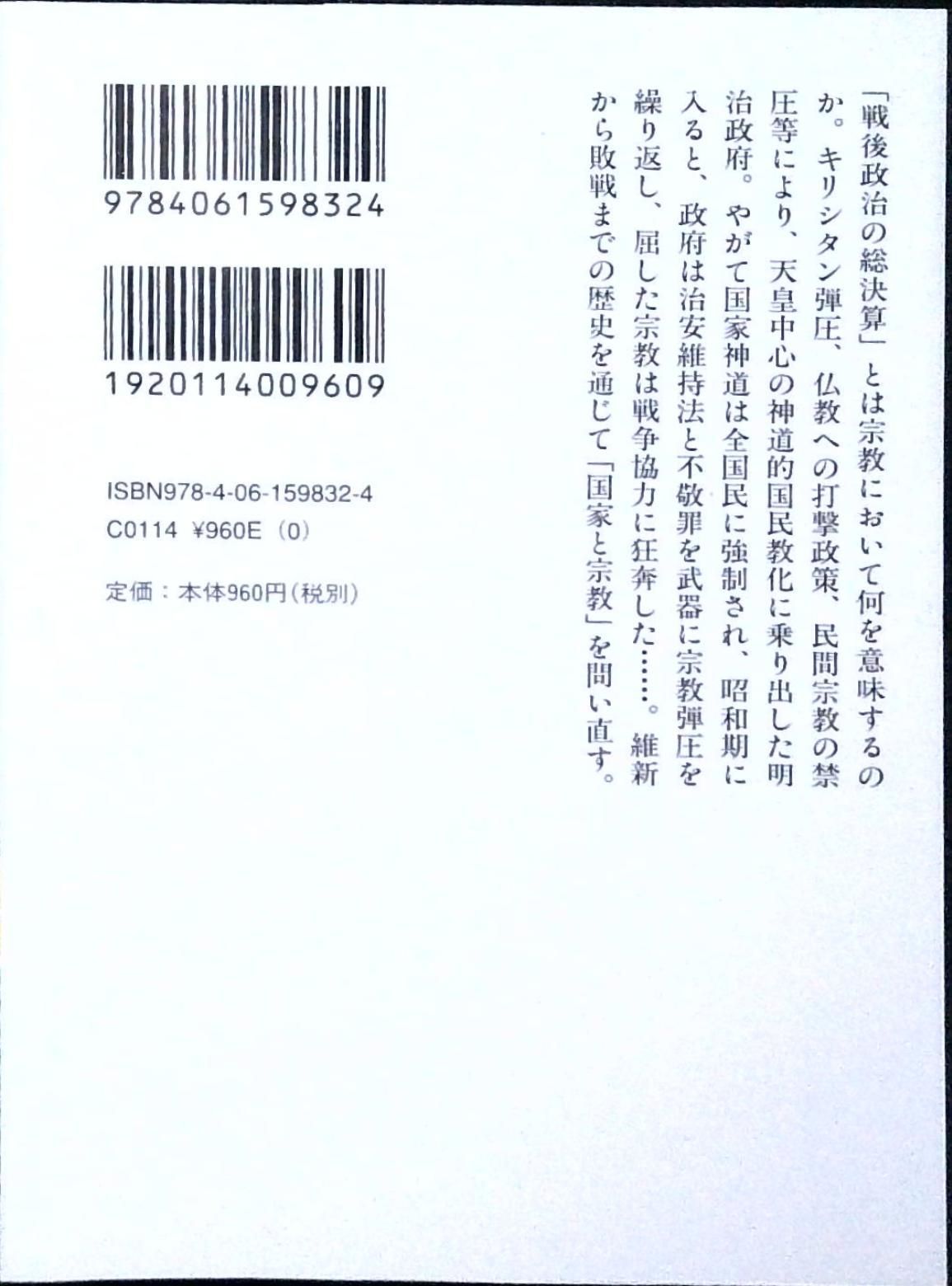 「戦後政治の総決算」とは宗教において何を意味するのか。キリシタン弾圧、仏教への打撃政策、民間宗教の禁圧等により、天皇中心の神道的国民教化に乗り出した明治政府。やがて国家神道は全国民に強制され、昭和期に入ると、政府は治安維持法と不敬罪を武器に宗教弾圧を繰り返し、屈した宗教は戦争協力に狂奔した……。維新から敗戦までの歴史を通じて「国家と宗教」を問い直す。

9784061598324

1920114009609

ISBN978-4-06-159832-4
C0114 ¥960E (0)

定価:本体960円(税別)